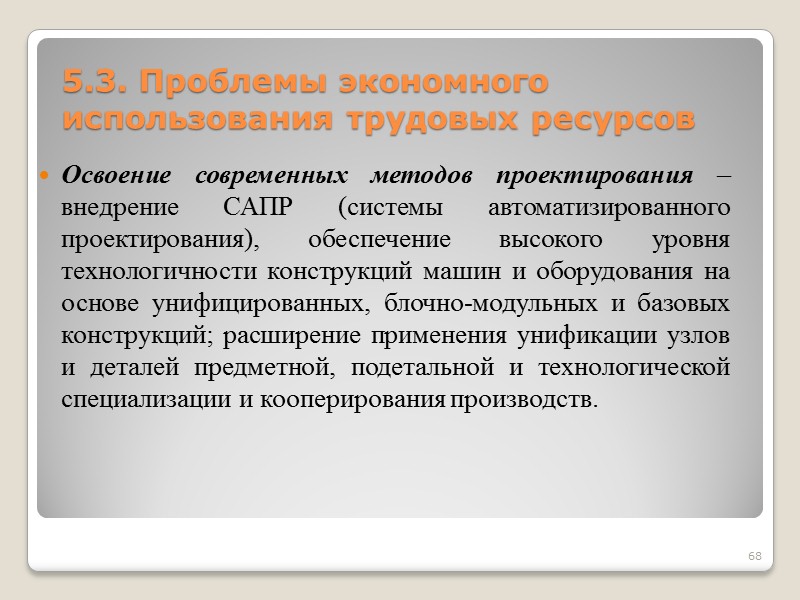 5.3. Проблемы экономного использования трудовых ресурсов

Освоение современных методов проектирования – внедрение САПР (системы автоматизированного проектирования), обеспечение высокого уровня технологичности конструкций машин и оборудования на основе унифицированных, блочно-модульных и базовых конструкций; расширение применения унификации узлов и деталей предметной, подетальной и технологической специализации и кооперирования производств.

68